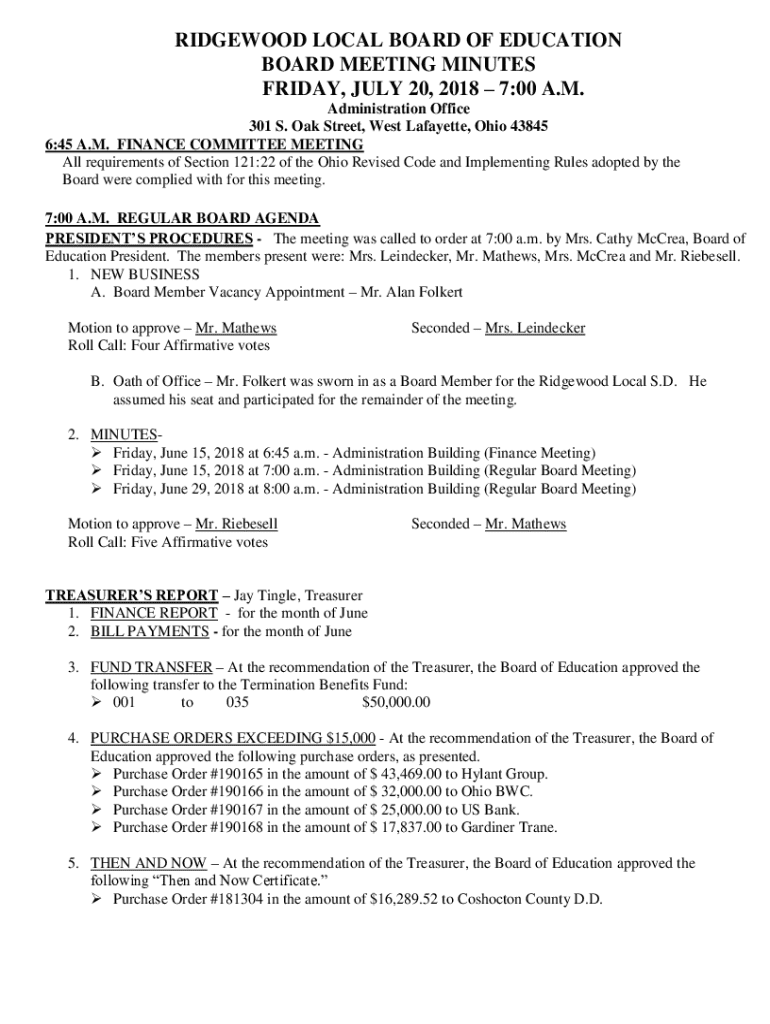 RIDGEWOOD LOCAL BOARD OF EDUCATION
BOARD MEETING MINUTES
FRIDAY, JULY 20, 2018 – 7:00 A.M.
Administration Office
301 S. Oak Street, West Lafayette, Ohio 43845

6:45 A.M. FINANCE COMMITTEE MEETING
All requirements of Section 121:22 of the Ohio Revised Code and Implementing Rules adopted by the Board were complied with for this meeting.

7:00 A.M. REGULAR BOARD AGENDA
PRESIDENT'S PROCEDURES - The meeting was called to order at 7:00 a.m. by Mrs. Cathy McCrea, Board of Education President. The members present were: Mrs. Leindecker, Mr. Mathews, Mrs. McCrea and Mr. Riebesell.
1. NEW BUSINESS
A. Board Member Vacancy Appointment – Mr. Alan Folkert

Motion to approve – Mr. Mathews
Seconded – Mrs. Leindecker
Roll Call: Four Affirmative votes

B. Oath of Office – Mr. Folkert was sworn in as a Board Member for the Ridgewood Local S.D. He assumed his seat and participated for the remainder of the meeting.

2. MINUTES-
➢ Friday, June 15, 2018 at 6:45 a.m. - Administration Building (Finance Meeting)
➢ Friday, June 15, 2018 at 7:00 a.m. - Administration Building (Regular Board Meeting)
➢ Friday, June 29, 2018 at 8:00 a.m. - Administration Building (Regular Board Meeting)

Motion to approve – Mr. Riebesell
Seconded – Mr. Mathews
Roll Call: Five Affirmative votes

TREASURER'S REPORT – Jay Tingle, Treasurer
1. FINANCE REPORT - for the month of June
2. BILL PAYMENTS - for the month of June

3. FUND TRANSFER – At the recommendation of the Treasurer, the Board of Education approved the following transfer to the Termination Benefits Fund:
➢ 001 to 035 $50,000.00

4. PURCHASE ORDERS EXCEEDING $15,000 - At the recommendation of the Treasurer, the Board of Education approved the following purchase orders, as presented.
➢ Purchase Order #190165 in the amount of $ 43,469.00 to Hylant Group.
➢ Purchase Order #190166 in the amount of $ 32,000.00 to Ohio BWC.
➢ Purchase Order #190167 in the amount of $ 25,000.00 to US Bank.
➢ Purchase Order #190168 in the amount of $ 17,837.00 to Gardiner Trane.

5. THEN AND NOW – At the recommendation of the Treasurer, the Board of Education approved the following "Then and Now Certificate."
➢ Purchase Order #181304 in the amount of $16,289.52 to Coshocton County D.D.